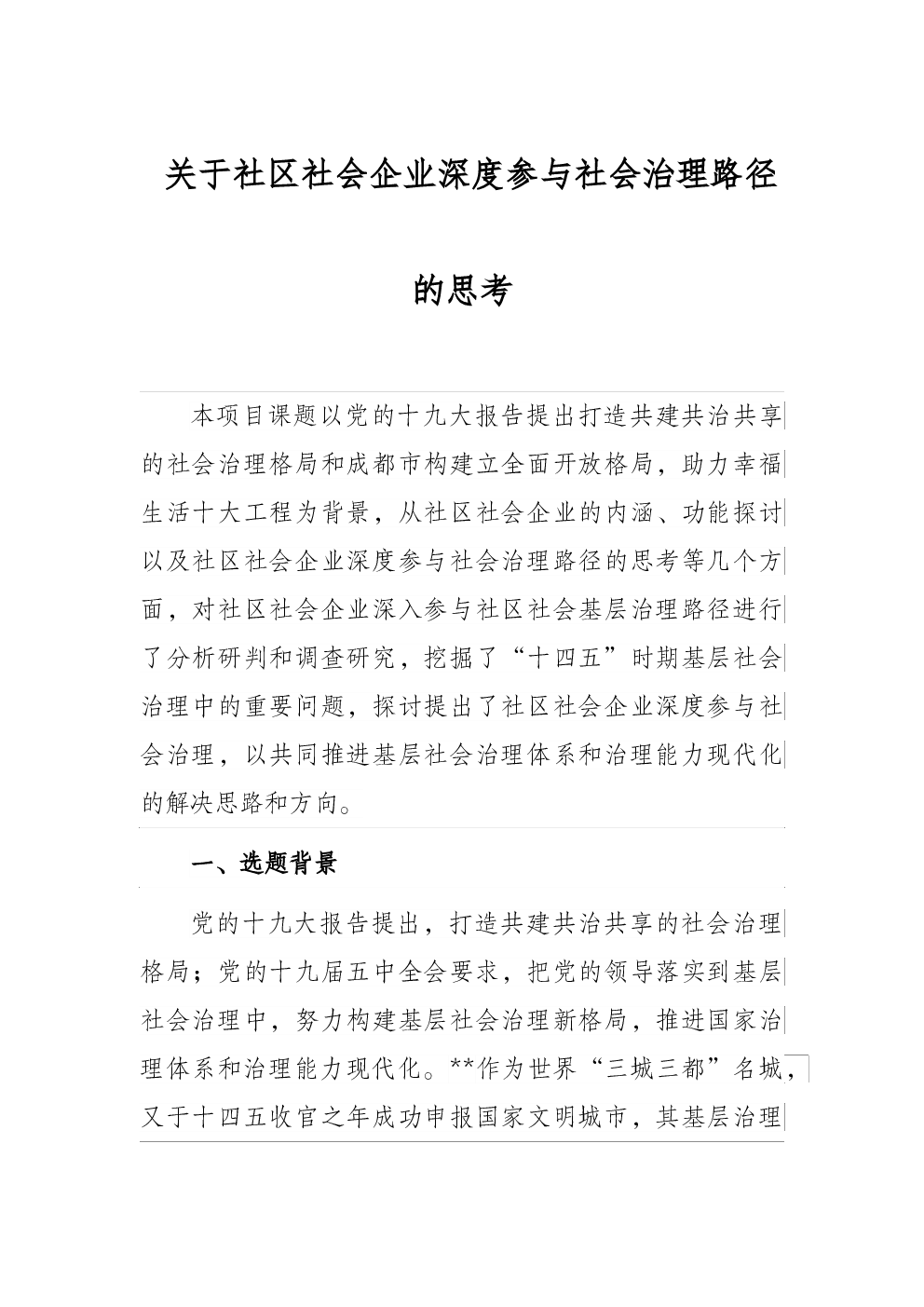 关于社区社会企业深度参与社会治理路径的思考

本项目课题以党的十九大报告提出打造共建共治共享的社会治理格局和成都市构建立全面开放格局，助力幸福生活十大工程为背景，从社区社会企业的内涵、功能探讨以及社区社会企业深度参与社会治理路径的思考等几个方面，对社区社会企业深入参与社区社会基层治理路径进行了分析研判和调查研究，挖掘了“十四五”时期基层社会治理中的重要问题，探讨提出了社区社会企业深度参与社会治理，以共同推进基层社会治理体系和治理能力现代化的解决思路和方向。

一、选题背景

党的十九大报告提出，打造共建共治共享的社会治理格局；党的十九届五中全会要求，把党的领导落实到基层社会治理中，努力构建基层社会治理新格局，推进国家治理体系和治理能力现代化。**作为世界“三城三都”名城，又于十四五收官之年成功申报国家文明城市，其基层治理